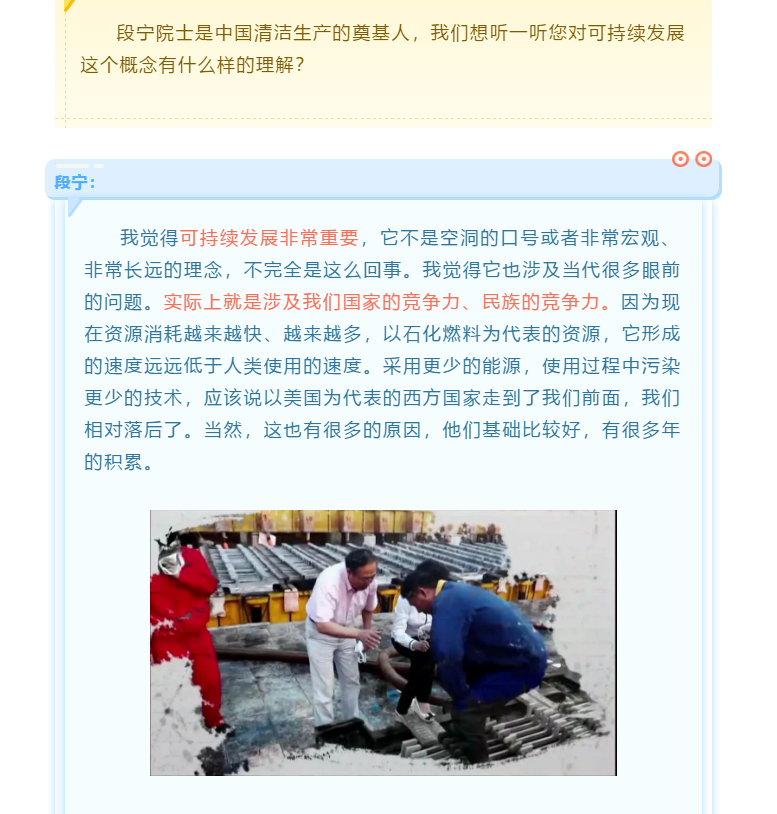 段宁院士是中国清洁生产的奠基人，我们想听一听您对可持续发展这个概念有什么样的理解？

段宁：

我觉得可持续发展非常重要，它不是空洞的口号或者非常宏观、非常长远的理念，不完全是这么回事。我觉得它也涉及当代很多眼前的问题。实际上就是涉及我们国家的竞争力、民族的竞争力。因为现在资源消耗越来越快、越来越多，以石化燃料为代表的资源，它形成的速度远远低于人类使用的速度。采用更少的能源，使用过程中污染更少的技术，应该说以美国为代表的西方国家走到了我们前面，我们相对落后了。当然，这也有很多的原因，他们基础比较好，有很多年的积累。